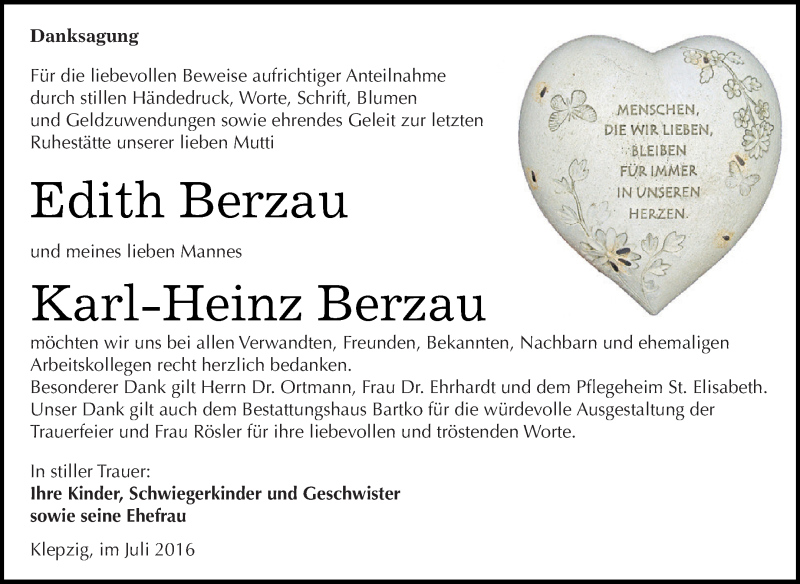 Danksagung

Für die liebevollen Beweise aufrichtiger Anteilnahme durch stillen Händedruck, Worte, Schrift, Blumen und Geldzuwendungen sowie ehrendes Geleit zur letzten Ruhestätte unserer lieben Mutti

MENSCHEN, DIE WIR LIEBEN, BLEIBEN FÜR IMMER IN UNSEREN HERZEN.

Edith Berzau

und meines lieben Mannes

Karl-Heinz Berzau

möchten wir uns bei allen Verwandten, Freunden, Bekannten, Nachbarn und ehemaligen Arbeitskollegen recht herzlich bedanken.
Besonderer Dank gilt Herrn Dr. Ortmann, Frau Dr. Ehrhardt und dem Pflegeheim St. Elisabeth.
Unser Dank gilt auch dem Bestattungshaus Bartko für die würdevolle Ausgestaltung der Trauerfeier und Frau Rösler für ihre liebevollen und tröstenden Worte.

In stiller Trauer:
Ihre Kinder, Schwiegerkinder und Geschwister
sowie seine Ehefrau

Klepzig, im Juli 2016